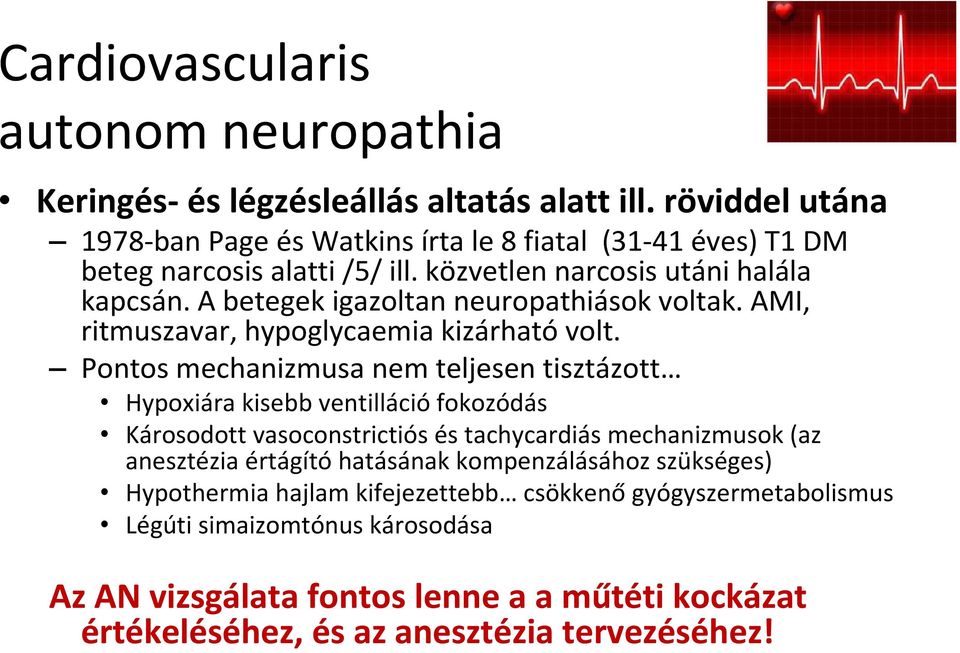 Cardiovascularis autonom neuropathia

• Keringés- és légzésleállás altatás alatt ill. röviddel utána
– 1978-ban Page és Watkins írta le 8 fiatal (31-41 éves) T1 DM beteg narcosis alatti /5/ ill. közvetlen narcosis utáni halála kapcsán. A betegek igazoltan neuropathiások voltak. AMI, ritmuszavar, hypoglycaemia kizárható volt.
– Pontos mechanizmusa nem teljesen tisztázott…
• Hypoxiára kisebb ventilláció fokozódás
• Károsodott vasoconstrictiós és tachycardiás mechanizmusok (az anesztézia értágító hatásának kompenzálásához szükséges)
• Hypothermia hajlam kifejezettebb… csökkenő gyógyszermetabolismus
• Légúti simaizomtónus károsodása

Az AN vizsgálata fontos lenne a a műtéti kockázat értékeléséhez, és az anesztézia tervezéséhez!